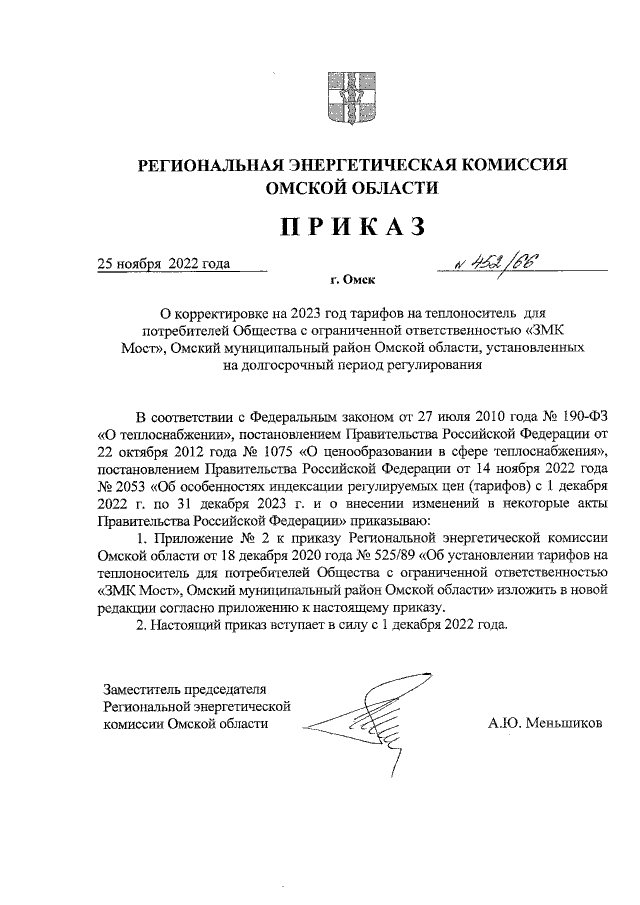 РЕГИОНАЛЬНАЯ ЭНЕРГЕТИЧЕСКАЯ КОМИССИЯ
ОМСКОЙ ОБЛАСТИ

ПРИКАЗ

25 ноября 2022 года

№ 452/66

г. Омск

О корректировке на 2023 год тарифов на теплоноситель для потребителей Общества с ограниченной ответственностью «ЗМК Мост», Омский муниципальный район Омской области, установленных на долгосрочный период регулирования

В соответствии с Федеральным законом от 27 июля 2010 года № 190-ФЗ «О теплоснабжении», постановлением Правительства Российской Федерации от 22 октября 2012 года № 1075 «О ценообразовании в сфере теплоснабжения», постановлением Правительства Российской Федерации от 14 ноября 2022 года № 2053 «Об особенностях индексации регулируемых цен (тарифов) с 1 декабря 2022 г. по 31 декабря 2023 г. и о внесении изменений в некоторые акты Правительства Российской Федерации» приказываю:

1. Приложение № 2 к приказу Региональной энергетической комиссии Омской области от 18 декабря 2020 года № 525/89 «Об установлении тарифов на теплоноситель для потребителей Общества с ограниченной ответственностью «ЗМК Мост», Омский муниципальный район Омской области» изложить в новой редакции согласно приложению к настоящему приказу.

2. Настоящий приказ вступает в силу с 1 декабря 2022 года.

Заместитель председателя
Региональной энергетической
комиссии Омской области

А.Ю. Меньшиков